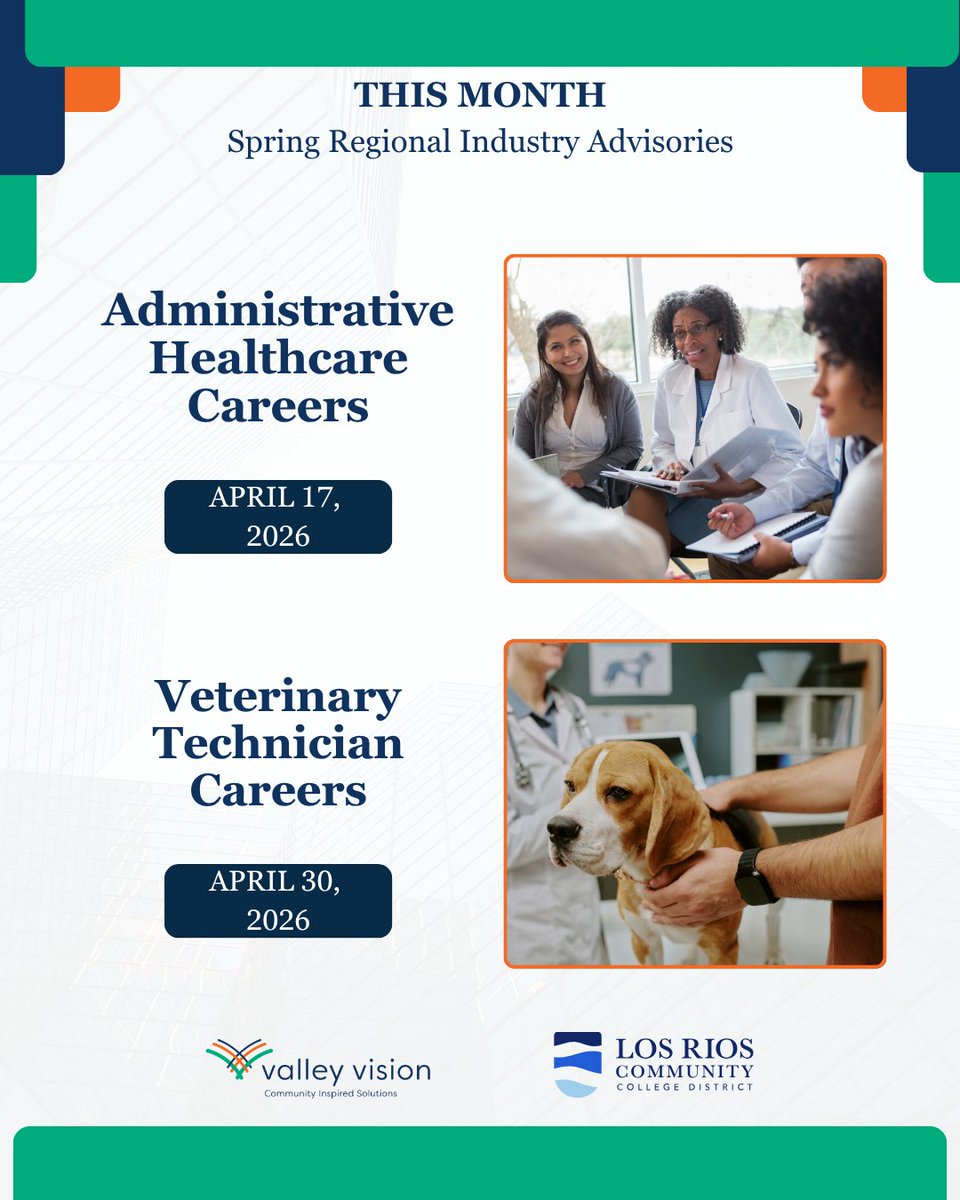 THIS MONTH
Spring Regional Industry Advisories

Administrative Healthcare Careers

APRIL 17, 2026

Veterinary Technician Careers

APRIL 30, 2026

valley vision
Community Inspired Solutions

LOS RIOS COMMUNITY COLLEGE DISTRICT